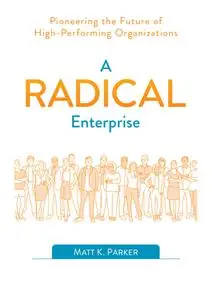 Pioneering the Future of High-Performing Organizations

A RADICAL Enterprise

MATT K. PARKER